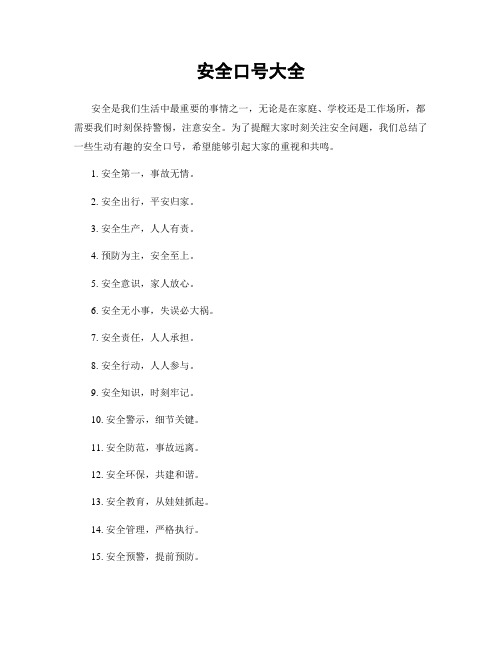 安全口号大全

安全是我们生活中最重要的事情之一，无论是在家庭、学校还是工作场所，都需要我们时刻保持警惕，注意安全。为了提醒大家时刻关注安全问题，我们总结了一些生动有趣的安全口号，希望能够引起大家的重视和共鸣。

1. 安全第一，事故无情。

2. 安全出行，平安归家。

3. 安全生产，人人有责。

4. 预防为主，安全至上。

5. 安全意识，家人放心。

6. 安全无小事，失误必大祸。

7. 安全责任，人人承担。

8. 安全行动，人人参与。

9. 安全知识，时刻牢记。

10. 安全警示，细节关键。

11. 安全防范，事故远离。

12. 安全环保，共建和谐。

13. 安全教育，从娃娃抓起。

14. 安全管理，严格执行。

15. 安全预警，提前预防。